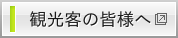 観光客の皆様へ